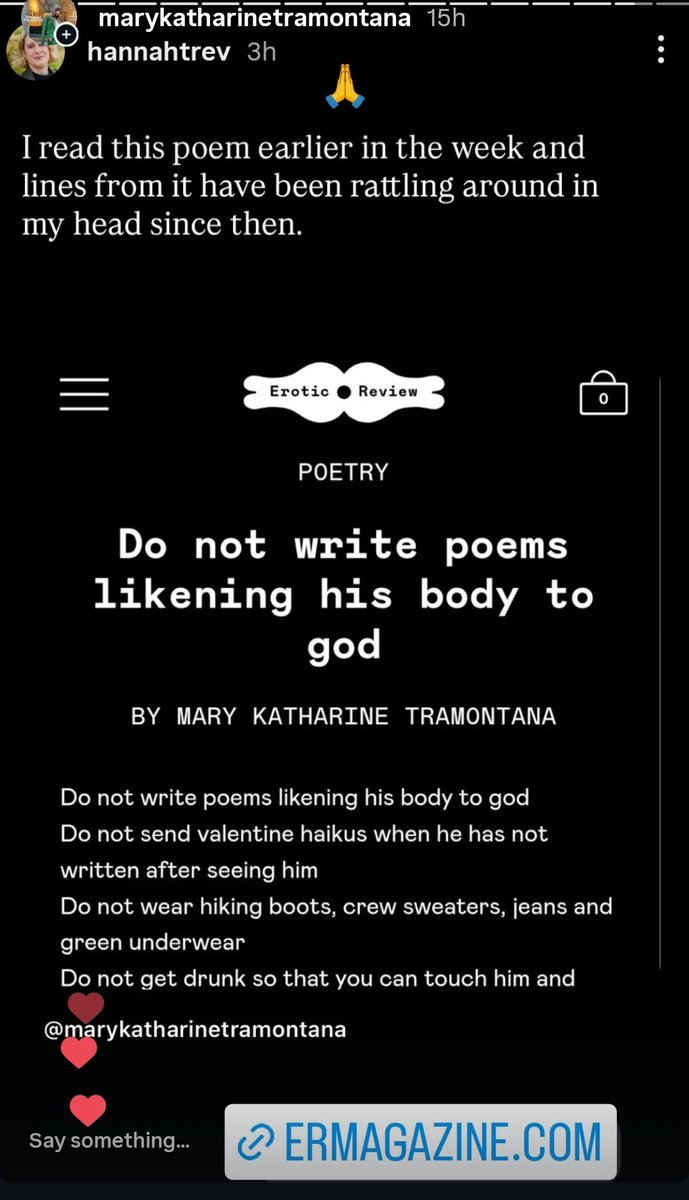 marykatharinetramontana 15h
hannahtrev 3h

🙏

I read this poem earlier in the week and lines from it have been rattling around in my head since then.

Erotic Review

0

POETRY

Do not write poems likening his body to god

BY MARY KATHARINE TRAMONTANA

Do not write poems likening his body to god
Do not send valentine haikus when he has not written after seeing him
Do not wear hiking boots, crew sweaters, jeans and green underwear
Do not get drunk so that you can touch him and

@marykatharinetramontana

Say something...

ERMAGAZINE.COM